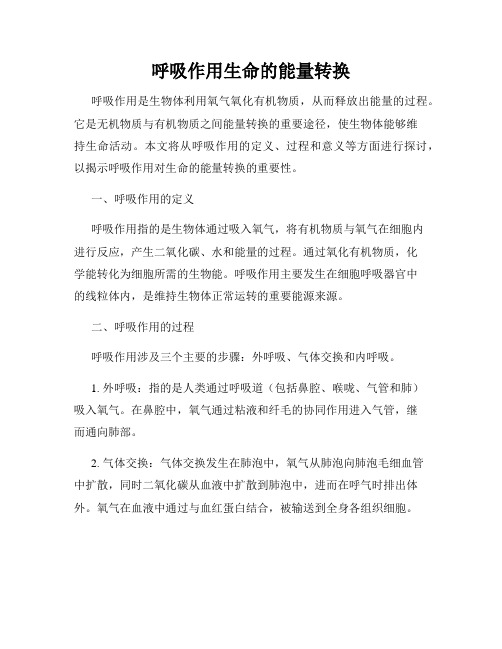 呼吸作用生命的能量转换

呼吸作用是生物体利用氧气氧化有机物质，从而释放出能量的过程。它是无机物质与有机物质之间能量转换的重要途径，使生物体能够维持生命活动。本文将从呼吸作用的定义、过程和意义等方面进行探讨，以揭示呼吸作用对生命的能量转换的重要性。

一、呼吸作用的定义

呼吸作用指的是生物体通过吸入氧气，将有机物质与氧气在细胞内进行反应，产生二氧化碳、水和能量的过程。通过氧化有机物质，化学能转化为细胞所需的生物能。呼吸作用主要发生在细胞呼吸器官中的线粒体内，是维持生物体正常运转的重要能源来源。

二、呼吸作用的过程

呼吸作用涉及三个主要的步骤：外呼吸、气体交换和内呼吸。

1. 外呼吸：指的是人类通过呼吸道（包括鼻腔、喉咙、气管和肺）吸入氧气。在鼻腔中，氧气通过粘液和纤毛的协同作用进入气管，继而通向肺部。

2. 气体交换：气体交换发生在肺泡中，氧气从肺泡向肺泡毛细血管中扩散，同时二氧化碳从血液中扩散到肺泡中，进而在呼气时排出体外。氧气在血液中通过与血红蛋白结合，被输送到全身各组织细胞。